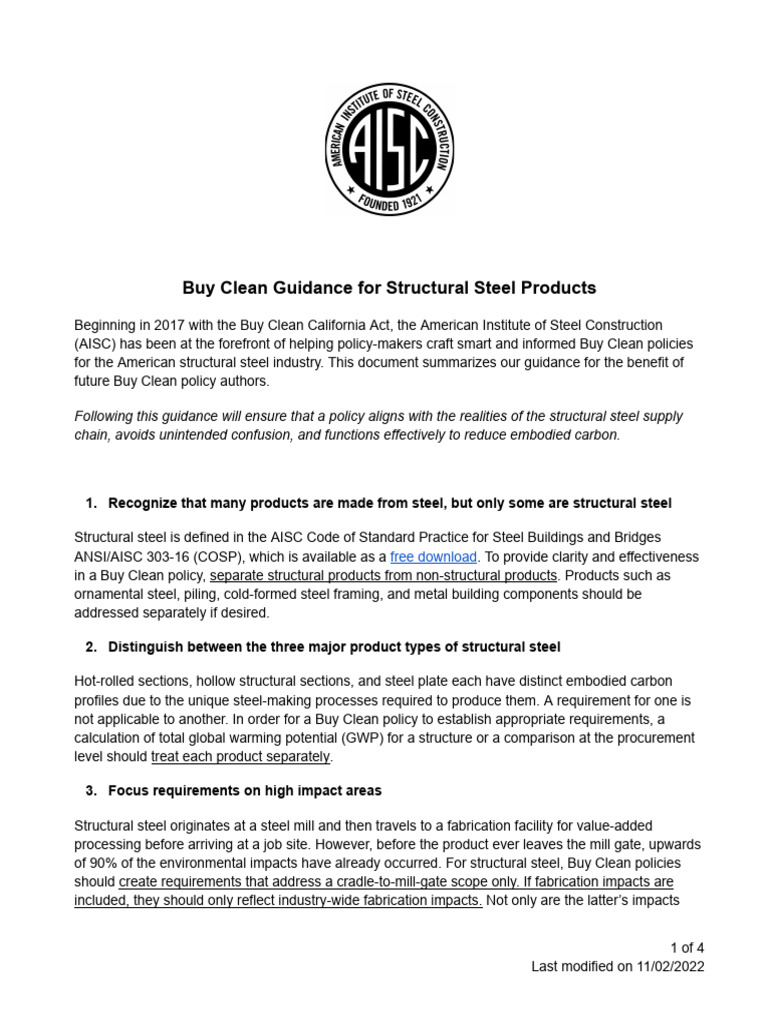 AMERICAN INSTITUTE OF STEEL CONSTRUCTION
AISC
FOUNDED 1921

Buy Clean Guidance for Structural Steel Products

Beginning in 2017 with the Buy Clean California Act, the American Institute of Steel Construction (AISC) has been at the forefront of helping policy-makers craft smart and informed Buy Clean policies for the American structural steel industry. This document summarizes our guidance for the benefit of future Buy Clean policy authors.

Following this guidance will ensure that a policy aligns with the realities of the structural steel supply chain, avoids unintended confusion, and functions effectively to reduce embodied carbon.

1. Recognize that many products are made from steel, but only some are structural steel

Structural steel is defined in the AISC Code of Standard Practice for Steel Buildings and Bridges ANSI/AISC 303-16 (COSP), which is available as a free download. To provide clarity and effectiveness in a Buy Clean policy, separate structural products from non-structural products. Products such as ornamental steel, piling, cold-formed steel framing, and metal building components should be addressed separately if desired.

2. Distinguish between the three major product types of structural steel

Hot-rolled sections, hollow structural sections, and steel plate each have distinct embodied carbon profiles due to the unique steel-making processes required to produce them. A requirement for one is not applicable to another. In order for a Buy Clean policy to establish appropriate requirements, a calculation of total global warming potential (GWP) for a structure or a comparison at the procurement level should treat each product separately.

3. Focus requirements on high impact areas

Structural steel originates at a steel mill and then travels to a fabrication facility for value-added processing before arriving at a job site. However, before the product ever leaves the mill gate, upwards of 90% of the environmental impacts have already occurred. For structural steel, Buy Clean policies should create requirements that address a cradle-to-mill-gate scope only. If fabrication impacts are included, they should only reflect industry-wide fabrication impacts. Not only are the latter's impacts

1 of 4
Last modified on 11/02/2022